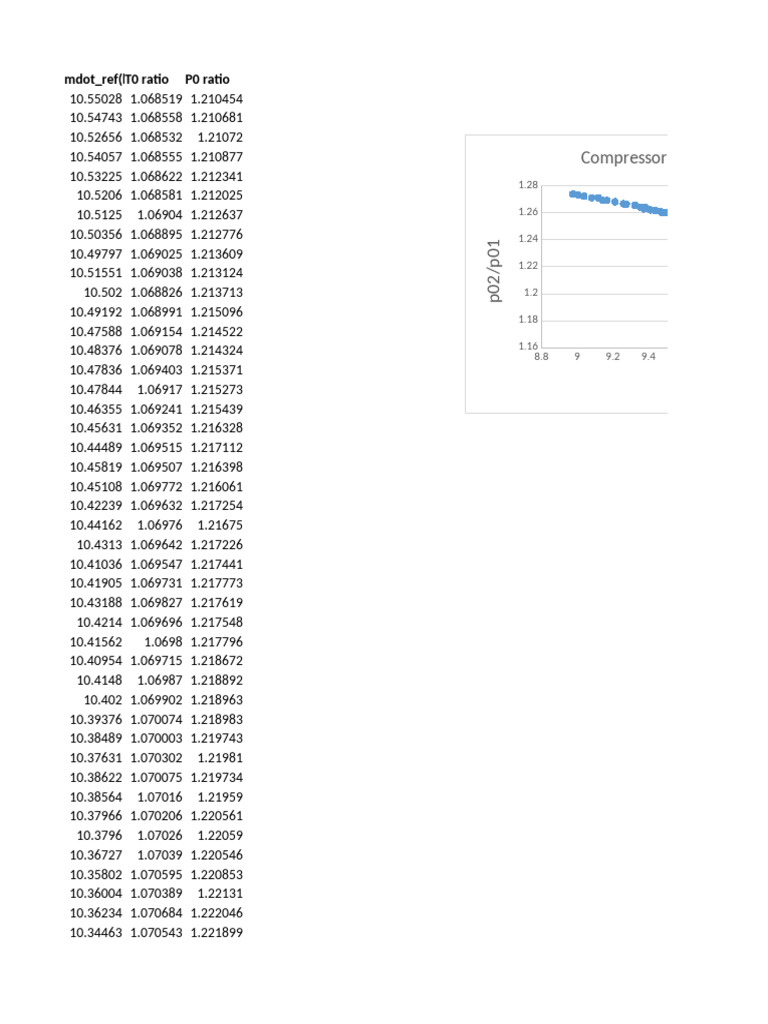 | mdot_ref(l | T0 ratio | P0 ratio |
|---|---|---|
| 10.55028 | 1.068519 | 1.210454 |
| 10.54743 | 1.068558 | 1.210681 |
| 10.52656 | 1.068532 | 1.21072 |
| 10.54057 | 1.068555 | 1.210877 |
| 10.53225 | 1.068622 | 1.212341 |
| 10.5206 | 1.068581 | 1.212025 |
| 10.5125 | 1.06904 | 1.212637 |
| 10.50356 | 1.068895 | 1.212776 |
| 10.49797 | 1.069025 | 1.213609 |
| 10.51551 | 1.069038 | 1.213124 |
| 10.502 | 1.068826 | 1.213713 |
| 10.49192 | 1.068991 | 1.215096 |
| 10.47588 | 1.069154 | 1.214522 |
| 10.48376 | 1.069078 | 1.214324 |
| 10.47836 | 1.069403 | 1.215371 |
| 10.47844 | 1.06917 | 1.215273 |
| 10.46355 | 1.069241 | 1.215439 |
| 10.45631 | 1.069352 | 1.216328 |
| 10.44489 | 1.069515 | 1.217112 |
| 10.45819 | 1.069507 | 1.216398 |
| 10.45108 | 1.069772 | 1.216061 |
| 10.42239 | 1.069632 | 1.217254 |
| 10.44162 | 1.06976 | 1.21675 |
| 10.4313 | 1.069642 | 1.217226 |
| 10.41036 | 1.069547 | 1.217441 |
| 10.41905 | 1.069731 | 1.217773 |
| 10.43188 | 1.069827 | 1.217619 |
| 10.4214 | 1.069696 | 1.217548 |
| 10.41562 | 1.0698 | 1.217796 |
| 10.40954 | 1.069715 | 1.218672 |
| 10.4148 | 1.06987 | 1.218892 |
| 10.402 | 1.069902 | 1.218963 |
| 10.39376 | 1.070074 | 1.218983 |
| 10.38489 | 1.070003 | 1.219743 |
| 10.37631 | 1.070302 | 1.21981 |
| 10.38622 | 1.070075 | 1.219734 |
| 10.38564 | 1.07016 | 1.21959 |
| 10.37966 | 1.070206 | 1.220561 |
| 10.3796 | 1.07026 | 1.22059 |
| 10.36727 | 1.07039 | 1.220546 |
| 10.35802 | 1.070595 | 1.220853 |
| 10.36004 | 1.070389 | 1.22131 |
| 10.36234 | 1.070684 | 1.222046 |
| 10.34463 | 1.070543 | 1.221899 |

Compressor

p02/p01

1.28
1.26
1.24
1.22
1.2
1.18
1.16

8.8 9 9.2 9.4